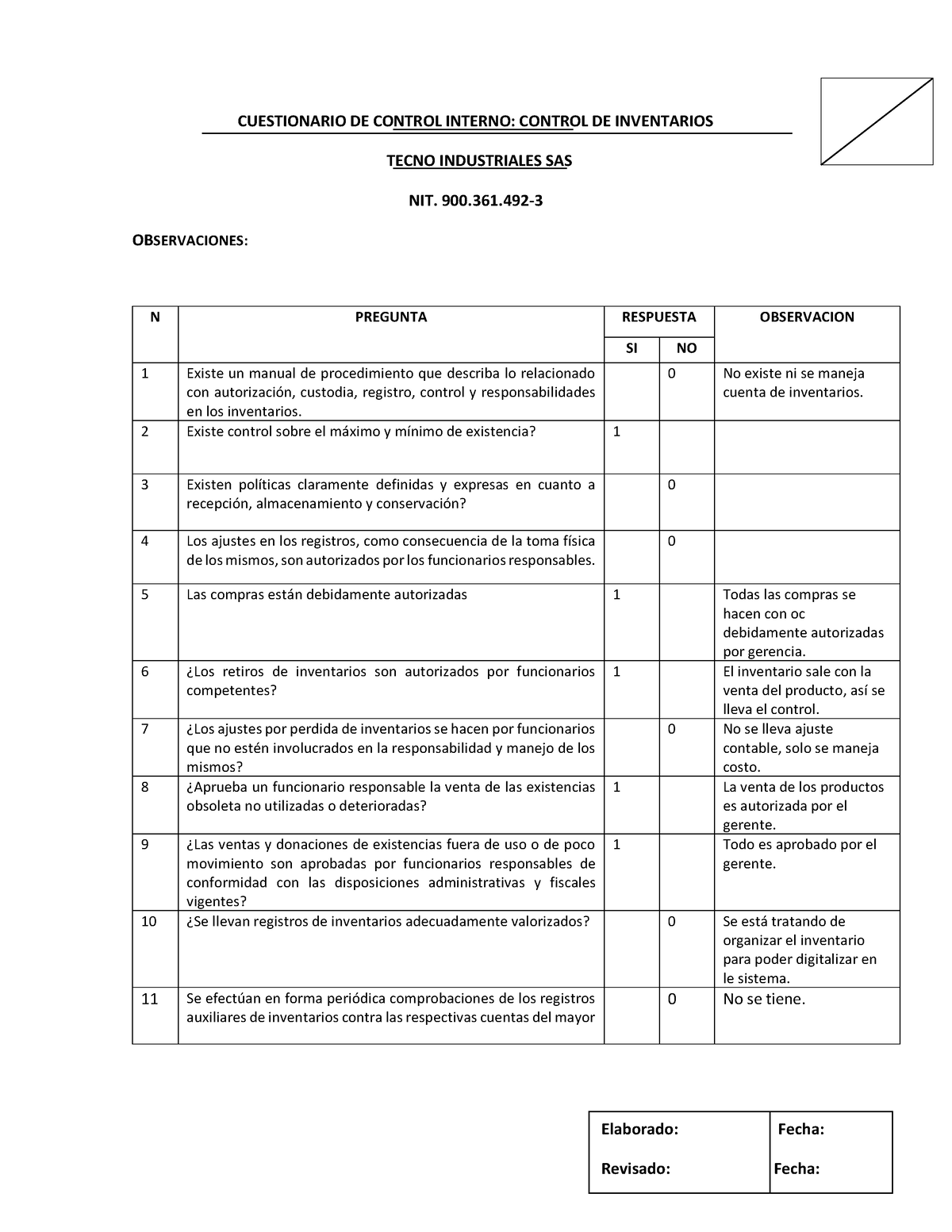 CUESTIONARIO DE CONTROL INTERNO: CONTROL DE INVENTARIOS

TECNO INDUSTRIALES SAS

NIT. 900.361.492-3

OBSERVACIONES:

| N | PREGUNTA | RESPUESTA SI | RESPUESTA NO | OBSERVACION |
|---|---|---|---|---|
| 1 | Existe un manual de procedimiento que describa lo relacionado con autorización, custodia, registro, control y responsabilidades en los inventarios. | | 0 | No existe ni se maneja cuenta de inventarios. |
| 2 | Existe control sobre el máximo y mínimo de existencia? | 1 | | |
| 3 | Existen políticas claramente definidas y expresas en cuanto a recepción, almacenamiento y conservación? | | 0 | |
| 4 | Los ajustes en los registros, como consecuencia de la toma física de los mismos, son autorizados por los funcionarios responsables. | | 0 | |
| 5 | Las compras están debidamente autorizadas | 1 | | Todas las compras se hacen con oc debidamente autorizadas por gerencia. |
| 6 | ¿Los retiros de inventarios son autorizados por funcionarios competentes? | 1 | | El inventario sale con la venta del producto, así se lleva el control. |
| 7 | ¿Los ajustes por perdida de inventarios se hacen por funcionarios que no estén involucrados en la responsabilidad y manejo de los mismos? | | 0 | No se lleva ajuste contable, solo se maneja costo. |
| 8 | ¿Aprueba un funcionario responsable la venta de las existencias obsoleta no utilizadas o deterioradas? | 1 | | La venta de los productos es autorizada por el gerente. |
| 9 | ¿Las ventas y donaciones de existencias fuera de uso o de poco movimiento son aprobadas por funcionarios responsables de conformidad con las disposiciones administrativas y fiscales vigentes? | 1 | | Todo es aprobado por el gerente. |
| 10 | ¿Se llevan registros de inventarios adecuadamente valorizados? | | 0 | Se está tratando de organizar el inventario para poder digitalizar en le sistema. |
| 11 | Se efectúan en forma periódica comprobaciones de los registros auxiliares de inventarios contra las respectivas cuentas del mayor | | 0 | No se tiene. |

| Elaborado: | Fecha: |
|---|---|
| Revisado: | Fecha: |